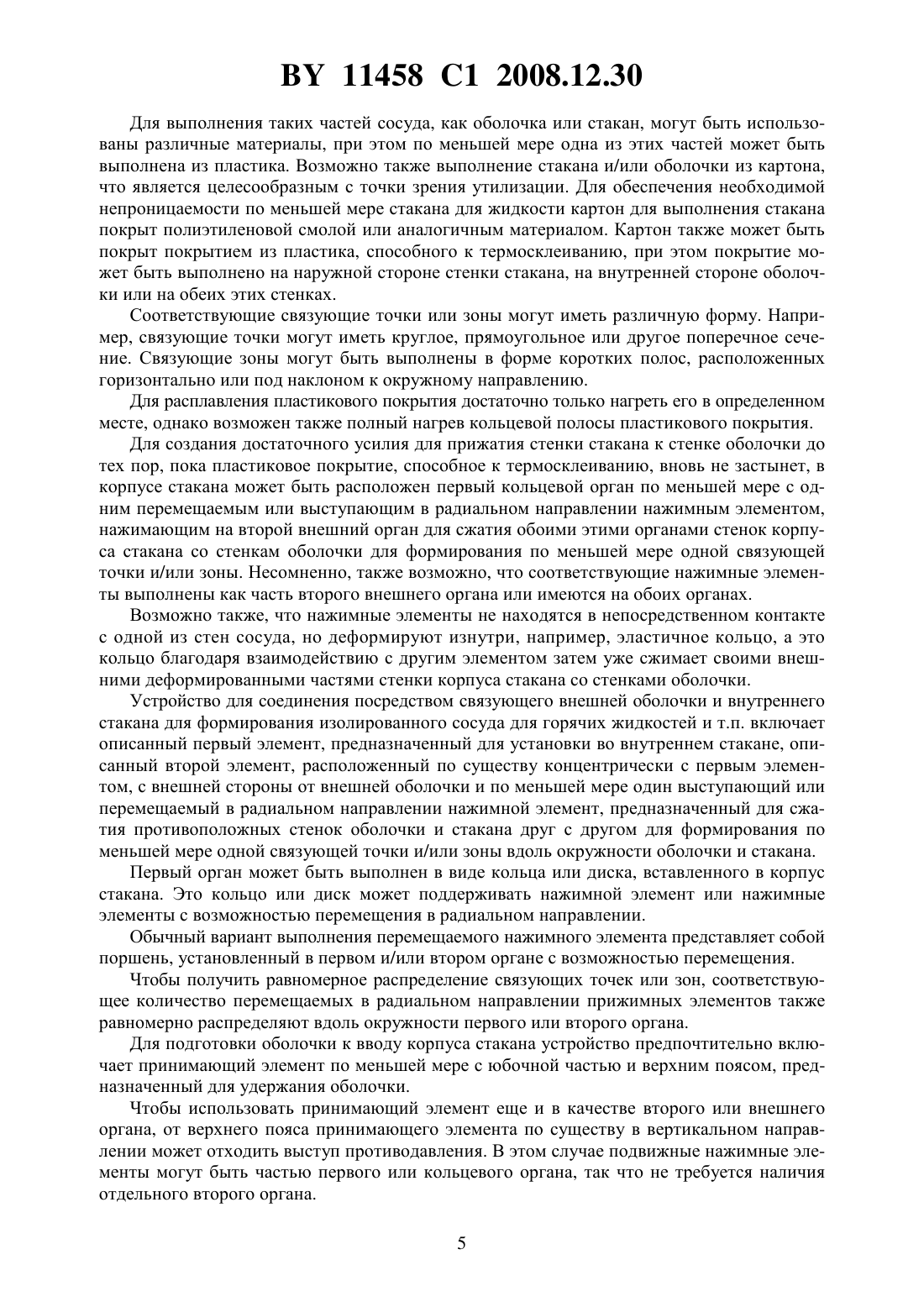 BY 11458 C1 2008.12.30

Для выполнения таких частей сосуда, как оболочка или стакан, могут быть использованы различные материалы, при этом по меньшей мере одна из этих частей может быть выполнена из пластика. Возможно также выполнение стакана и/или оболочки из картона, что является целесообразным с точки зрения утилизации. Для обеспечения необходимой непроницаемости по меньшей мере стакана для жидкости картон для выполнения стакана покрыт полиэтиленовой смолой или аналогичным материалом. Картон также может быть покрыт покрытием из пластика, способного к термосклеиванию, при этом покрытие может быть выполнено на наружной стороне стенки стакана, на внутренней стороне оболочки или на обеих этих стенках.

Соответствующие связующие точки или зоны могут иметь различную форму. Например, связующие точки могут иметь круглое, прямоугольное или другое поперечное сечение. Связующие зоны могут быть выполнены в форме коротких полос, расположенных горизонтально или под наклоном к окружному направлению.

Для расплавления пластикового покрытия достаточно только нагреть его в определенном месте, однако возможен также полный нагрев кольцевой полосы пластикового покрытия.

Для создания достаточного усилия для прижатия стенки стакана к стенке оболочки до тех пор, пока пластиковое покрытие, способное к термосклеиванию, вновь не застынет, в корпусе стакана может быть расположен первый кольцевой орган по меньшей мере с одним перемещаемым или выступающим в радиальном направлении нажимным элементом, нажимающим на второй внешний орган для сжатия обоими этими органами стенок корпуса стакана со стенкам оболочки для формирования по меньшей мере одной связующей точки и/или зоны. Несомненно, также возможно, что соответствующие нажимные элементы выполнены как часть второго внешнего органа или имеются на обоих органах.

Возможно также, что нажимные элементы не находятся в непосредственном контакте с одной из стен сосуда, но деформируют изнутри, например, эластичное кольцо, а это кольцо благодаря взаимодействию с другим элементом затем уже сжимает своими внешними деформированными частями стенки корпуса стакана со стенками оболочки.

Устройство для соединения посредством связующего внешней оболочки и внутреннего стакана для формирования изолированного сосуда для горячих жидкостей и т.п. включает описанный первый элемент, предназначенный для установки во внутреннем стакане, описанный второй элемент, расположенный по существу концентрически с первым элементом, с внешней стороны от внешней оболочки и по меньшей мере один выступающий или перемещаемый в радиальном направлении нажимной элемент, предназначенный для сжатия противоположных стенок оболочки и стакана друг с другом для формирования по меньшей мере одной связующей точки и/или зоны вдоль окружности оболочки и стакана.

Первый орган может быть выполнен в виде кольца или диска, вставленного в корпус стакана. Это кольцо или диск может поддерживать нажимной элемент или нажимные элементы с возможностью перемещения в радиальном направлении.

Обычный вариант выполнения перемещаемого нажимного элемента представляет собой поршень, установленный в первом и/или втором органе с возможностью перемещения.

Чтобы получить равномерное распределение связующих точек или зон, соответствующее количество перемещаемых в радиальном направлении прижимных элементов также равномерно распределяют вдоль окружности первого или второго органа.

Для подготовки оболочки к вводу корпуса стакана устройство предпочтительно включает принимающий элемент по меньшей мере с юбочной частью и верхним поясом, предназначенный для удержания оболочки.

Чтобы использовать принимающий элемент еще и в качестве второго или внешнего органа, от верхнего пояса принимающего элемента по существу в вертикальном направлении может отходить выступ противодавления. В этом случае подвижные нажимные элементы могут быть частью первого или кольцевого органа, так что не требуется наличия отдельного второго органа.

5